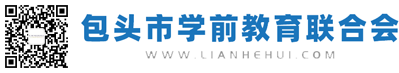 包头市学前教育联合会
WWW.LIANHEHUI.COM